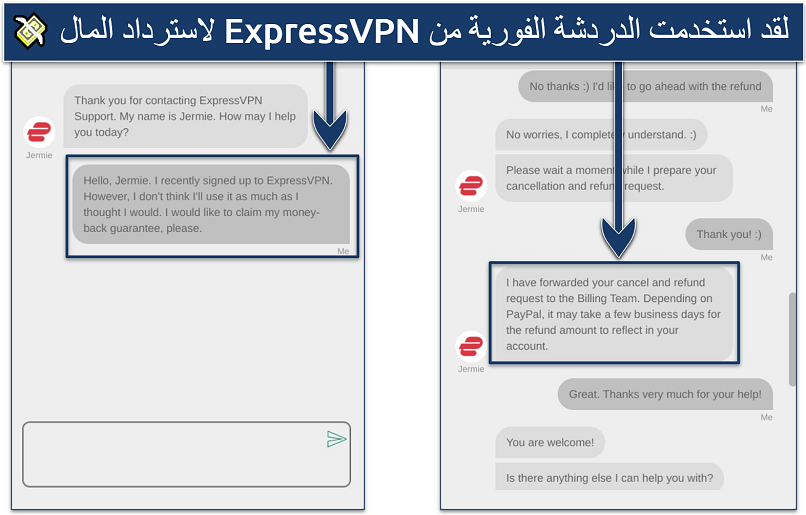 لقد استخدمت الدردشة الفورية من ExpressVPN لاسترداد المال

Thank you for contacting ExpressVPN Support. My name is Jermie. How may I help you today?

Jermie

Hello, Jermie. I recently signed up to ExpressVPN. However, I don't think I'll use it as much as I thought I would. I would like to claim my money-back guarantee, please.

Me

No thanks :) I'd like to go ahead with the refund

Me

No worries, I completely understand. :)

Please wait a moment while I prepare your cancellation and refund request.

Jermie

Thank you! :)

Me

I have forwarded your cancel and refund request to the Billing Team. Depending on PayPal, it may take a few business days for the refund amount to reflect in your account.

Jermie

Great. Thanks very much for your help!

Me

You are welcome!

Is there anything else I can help you with?